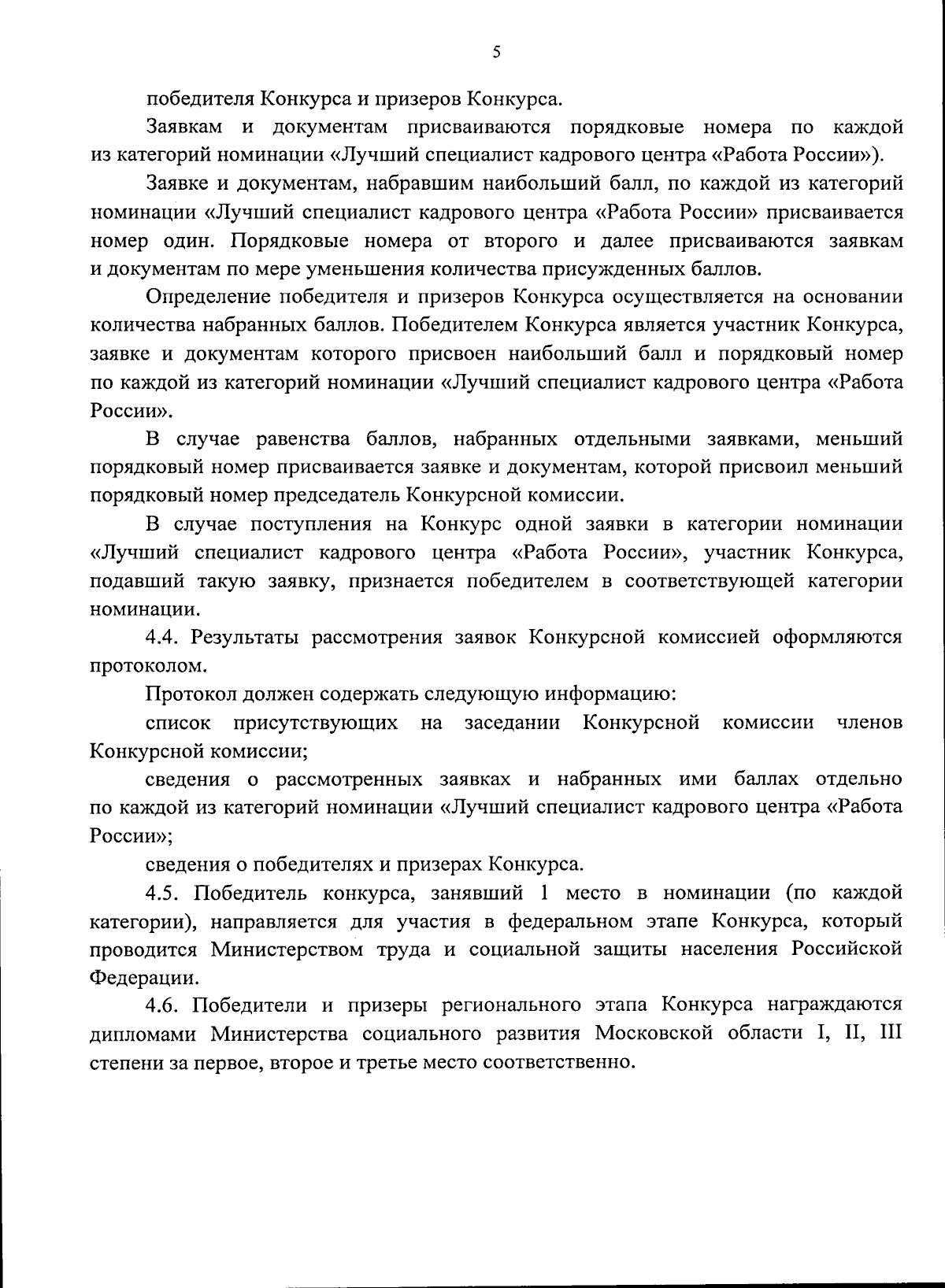 5

победителя Конкурса и призеров Конкурса.

Заявкам и документам присваиваются порядковые номера по каждой из категорий номинации «Лучший специалист кадрового центра «Работа России»).

Заявке и документам, набравшим наибольший балл, по каждой из категорий номинации «Лучший специалист кадрового центра «Работа России» присваивается номер один. Порядковые номера от второго и далее присваиваются заявкам и документам по мере уменьшения количества присужденных баллов.

Определение победителя и призеров Конкурса осуществляется на основании количества набранных баллов. Победителем Конкурса является участник Конкурса, заявке и документам которого присвоен наибольший балл и порядковый номер по каждой из категорий номинации «Лучший специалист кадрового центра «Работа России».

В случае равенства баллов, набранных отдельными заявками, меньший порядковый номер присваивается заявке и документам, которой присвоил меньший порядковый номер председатель Конкурсной комиссии.

В случае поступления на Конкурс одной заявки в категории номинации «Лучший специалист кадрового центра «Работа России», участник Конкурса, подавший такую заявку, признается победителем в соответствующей категории номинации.

4.4. Результаты рассмотрения заявок Конкурсной комиссией оформляются протоколом.

Протокол должен содержать следующую информацию:

список присутствующих на заседании Конкурсной комиссии членов Конкурсной комиссии;

сведения о рассмотренных заявках и набранных ими баллах отдельно по каждой из категорий номинации «Лучший специалист кадрового центра «Работа России»;

сведения о победителях и призерах Конкурса.

4.5. Победитель конкурса, занявший 1 место в номинации (по каждой категории), направляется для участия в федеральном этапе Конкурса, который проводится Министерством труда и социальной защиты населения Российской Федерации.

4.6. Победители и призеры регионального этапа Конкурса награждаются дипломами Министерства социального развития Московской области I, II, III степени за первое, второе и третье место соответственно.